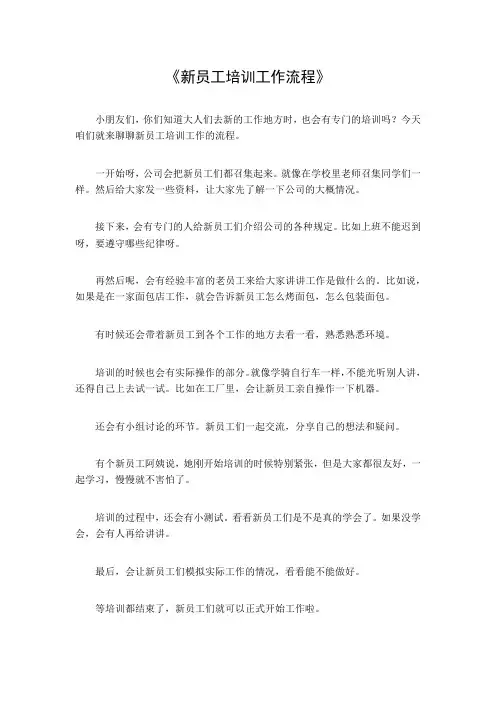 《新员工培训工作流程》

小朋友们，你们知道大人们去新的工作地方时，也会有专门的培训吗？今天咱们就来聊聊新员工培训工作的流程。

一开始呀，公司会把新员工们都召集起来。就像在学校里老师召集同学们一样。然后给大家发一些资料，让大家先了解一下公司的大概情况。

接下来，会有专门的人给新员工们介绍公司的各种规定。比如上班不能迟到呀，要遵守哪些纪律呀。

再然后呢，会有经验丰富的老员工来给大家讲讲工作是做什么的。比如说，如果是在一家面包店工作，就会告诉新员工怎么烤面包，怎么包装面包。

有时候还会带着新员工到各个工作的地方去看一看，熟悉熟悉环境。

培训的时候也会有实际操作的部分。就像学骑自行车一样，不能光听别人讲，还得自己上去试一试。比如在工厂里，会让新员工亲自操作一下机器。

还会有小组讨论的环节。新员工们一起交流，分享自己的想法和疑问。

有个新员工阿姨说，她刚开始培训的时候特别紧张，但是大家都很友好，一起学习，慢慢就不害怕了。

培训的过程中，还会有小测试，看看新员工们是不是真的学会了。如果没学会，会有人再给讲讲。

最后，会让新员工们模拟实际工作的情况，看看能不能做好。

等培训都结束了，新员工们就可以正式开始工作啦。